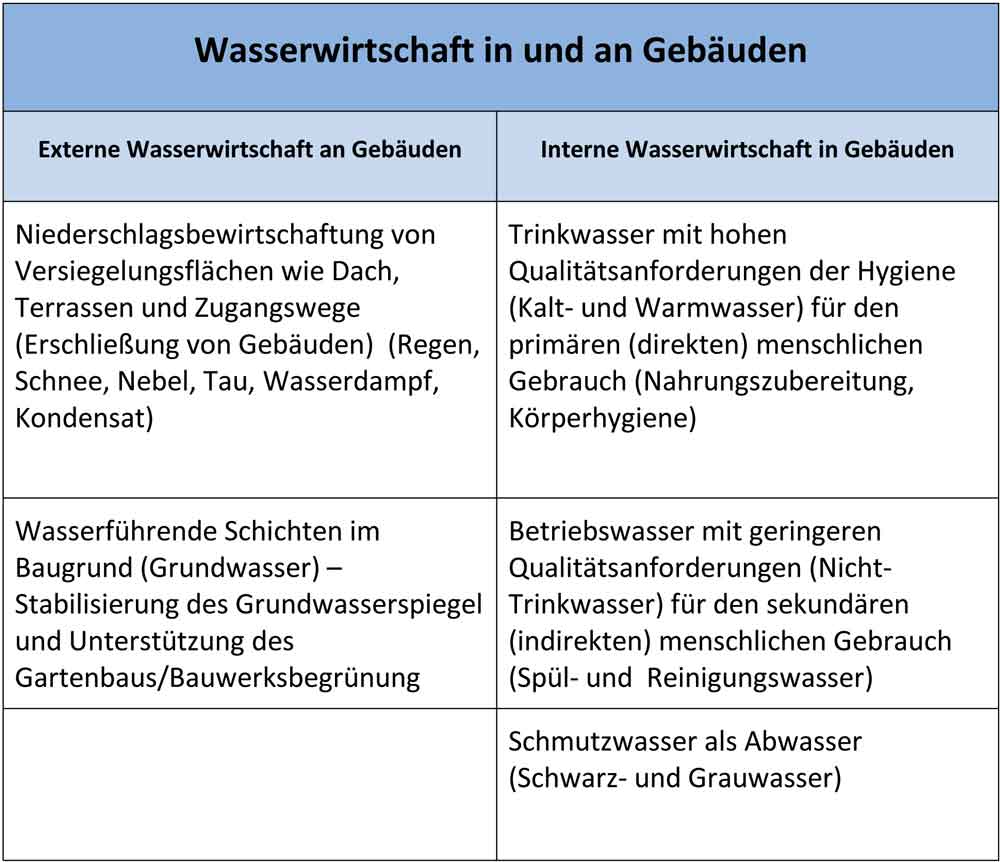 Wasserwirtschaft in und an Gebäuden

| Externe Wasserwirtschaft an Gebäuden | Interne Wasserwirtschaft in Gebäuden |
|---|---|
| Niederschlagsbewirtschaftung von Versiegelungsflächen wie Dach, Terrassen und Zugangswege (Erschließung von Gebäuden) (Regen, Schnee, Nebel, Tau, Wasserdampf, Kondensat) | Trinkwasser mit hohen Qualitätsanforderungen der Hygiene (Kalt- und Warmwasser) für den primären (direkten) menschlichen Gebrauch (Nahrungszubereitung, Körperhygiene) |
| Wasserführende Schichten im Baugrund (Grundwasser) – Stabilisierung des Grundwasserspiegel und Unterstützung des Gartenbaus/Bauwerksbegrünung | Betriebswasser mit geringeren Qualitätsanforderungen (Nicht-Trinkwasser) für den sekundären (indirekten) menschlichen Gebrauch (Spül- und Reinigungswasser) |
| | Schmutzwasser als Abwasser (Schwarz- und Grauwasser) |